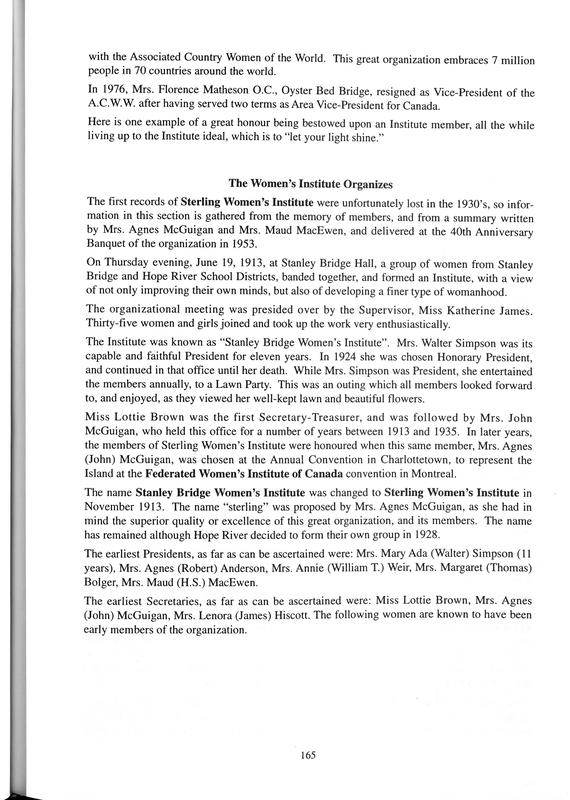 with the Associated Country Women of the World. This great organization embraces 7 million people in 70 countries around the world.

In 1976, Mrs. Florence Matheson O.C., Oyster Bed Bridge, resigned as Vice-President of the A.C.W.W. after having served two terms as Area Vice-President for Canada.

Here is one example of a great honour being bestowed upon an Institute member, all the while living up to the Institute ideal, which is to "let your light shine."

The Women's Institute Organizes

The first records of Sterling Women's Institute were unfortunately lost in the 1930's, so information in this section is gathered from the memory of members, and from a summary written by Mrs. Agnes McGuigan and Mrs. Maud MacEwen, and delivered at the 40th Anniversary Banquet of the organization in 1953.

On Thursday evening, June 19, 1913, at Stanley Bridge Hall, a group of women from Stanley Bridge and Hope River School Districts, banded together, and formed an Institute, with a view of not only improving their own minds, but also of developing a finer type of womanhood.

The organizational meeting was presided over by the Supervisor, Miss Katherine James. Thirty-five women and girls joined and took up the work very enthusiastically.

The Institute was known as "Stanley Bridge Women's Institute". Mrs. Walter Simpson was its capable and faithful President for eleven years. In 1924 she was chosen Honorary President, and continued in that office until her death. While Mrs. Simpson was President, she entertained the members annually, to a Lawn Party. This was an outing which all members looked forward to, and enjoyed, as they viewed her well-kept lawn and beautiful flowers.

Miss Lottie Brown was the first Secretary-Treasurer, and was followed by Mrs. John McGuigan, who held this office for a number of years between 1913 and 1935. In later years, the members of Sterling Women's Institute were honoured when this same member, Mrs. Agnes (John) McGuigan, was chosen at the Annual Convention in Charlottetown, to represent the Island at the Federated Women's Institute of Canada convention in Montreal.

The name Stanley Bridge Women's Institute was changed to Sterling Women's Institute in November 1913. The name "sterling" was proposed by Mrs. Agnes McGuigan, as she had in mind the superior quality or excellence of this great organization, and its members. The name has remained although Hope River decided to form their own group in 1928.

The earliest Presidents, as far as can be ascertained were: Mrs. Mary Ada (Walter) Simpson (11 years), Mrs. Agnes (Robert) Anderson, Mrs. Annie (William T.) Weir, Mrs. Margaret (Thomas) Bolger, Mrs. Maud (H.S.) MacEwen.

The earliest Secretaries, as far as can be ascertained were: Miss Lottie Brown, Mrs. Agnes (John) McGuigan, Mrs. Lenora (James) Hiscott. The following women are known to have been early members of the organization.

165